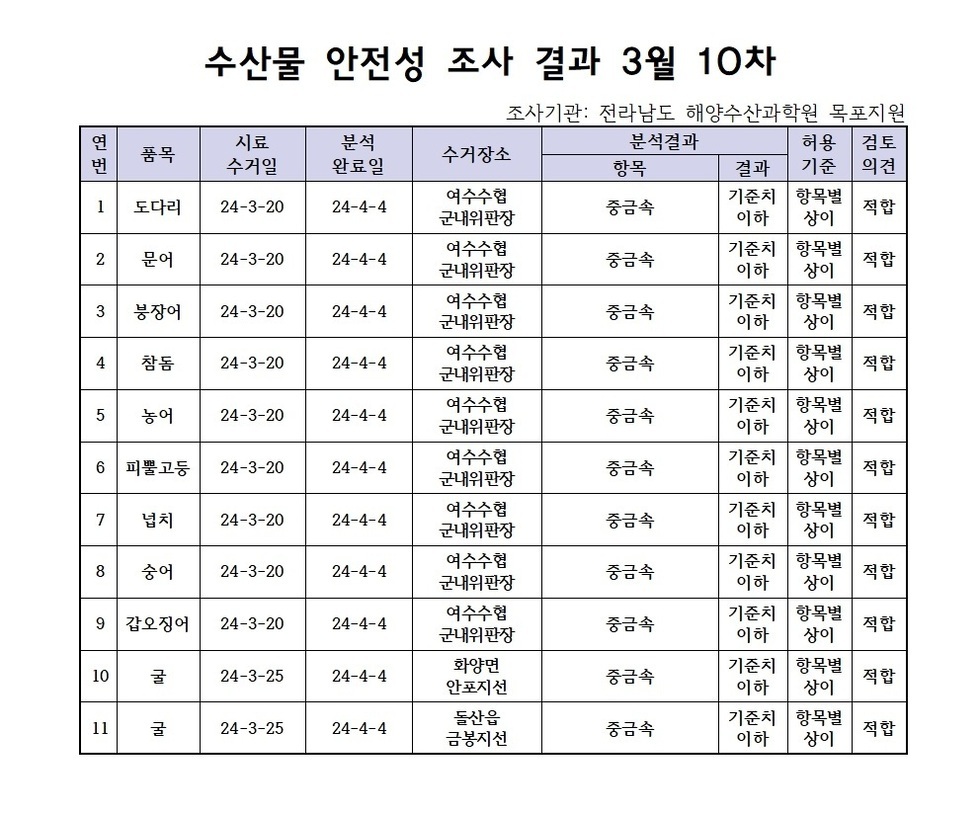 수산물 안전성 조사 결과 3월 10차

조사기관: 전라남도 해양수산과학원 목포지원

| 연번 | 품목 | 시료 수거일 | 분석 완료일 | 수거장소 | 분석결과 항목 | 분석결과 결과 | 허용 기준 | 검토 의견 |
|---|---|---|---|---|---|---|---|---|
| 1 | 도다리 | 24-3-20 | 24-4-4 | 여수수협 군내위판장 | 중금속 | 기준치 이하 | 항목별 상이 | 적합 |
| 2 | 문어 | 24-3-20 | 24-4-4 | 여수수협 군내위판장 | 중금속 | 기준치 이하 | 항목별 상이 | 적합 |
| 3 | 붕장어 | 24-3-20 | 24-4-4 | 여수수협 군내위판장 | 중금속 | 기준치 이하 | 항목별 상이 | 적합 |
| 4 | 참돔 | 24-3-20 | 24-4-4 | 여수수협 군내위판장 | 중금속 | 기준치 이하 | 항목별 상이 | 적합 |
| 5 | 농어 | 24-3-20 | 24-4-4 | 여수수협 군내위판장 | 중금속 | 기준치 이하 | 항목별 상이 | 적합 |
| 6 | 피뿔고둥 | 24-3-20 | 24-4-4 | 여수수협 군내위판장 | 중금속 | 기준치 이하 | 항목별 상이 | 적합 |
| 7 | 넙치 | 24-3-20 | 24-4-4 | 여수수협 군내위판장 | 중금속 | 기준치 이하 | 항목별 상이 | 적합 |
| 8 | 숭어 | 24-3-20 | 24-4-4 | 여수수협 군내위판장 | 중금속 | 기준치 이하 | 항목별 상이 | 적합 |
| 9 | 갑오징어 | 24-3-20 | 24-4-4 | 여수수협 군내위판장 | 중금속 | 기준치 이하 | 항목별 상이 | 적합 |
| 10 | 굴 | 24-3-25 | 24-4-4 | 화양면 안포지선 | 중금속 | 기준치 이하 | 항목별 상이 | 적합 |
| 11 | 굴 | 24-3-25 | 24-4-4 | 돌산읍 금봉지선 | 중금속 | 기준치 이하 | 항목별 상이 | 적합 |